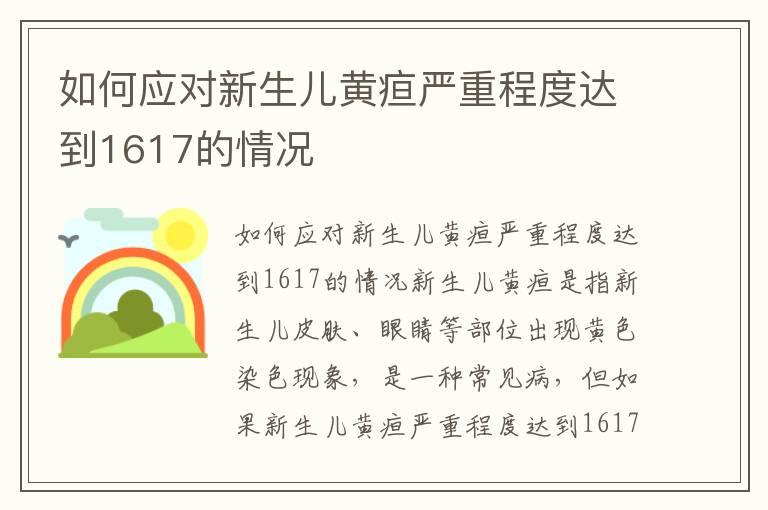 如何应对新生儿黄疸严重程度达到1617的情况

如何应对新生儿黄疸严重程度达到1617的情况新生儿黄疸是指新生儿皮肤、眼睛等部位出现黄色染色现象，是一种常见病，但如果新生儿黄疸严重程度达到1617